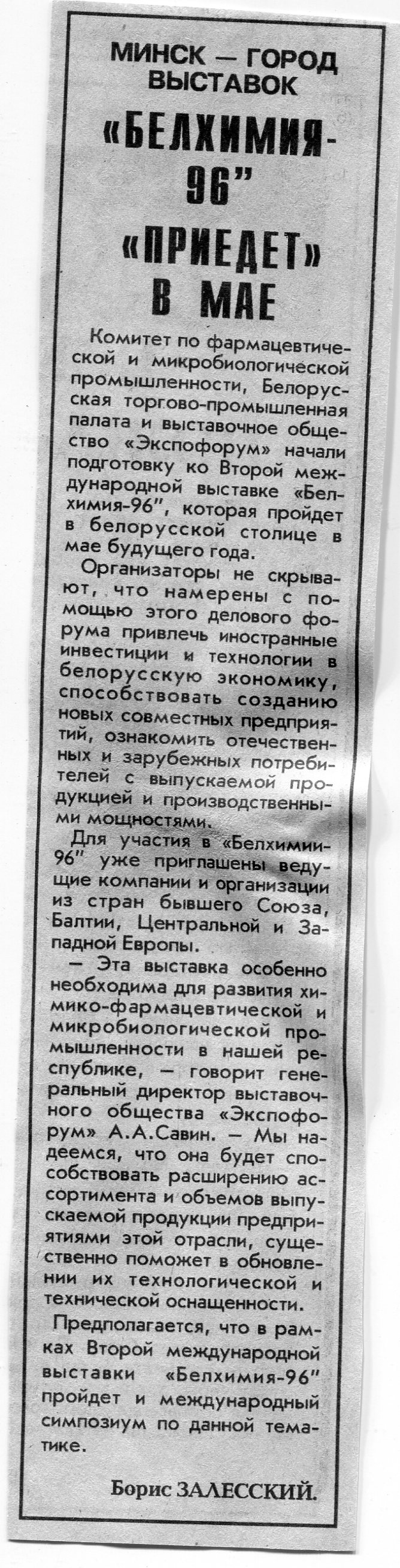 МИНСК — ГОРОД ВЫСТАВОК

«БЕЛХИМИЯ-96"

«ПРИЕДЕТ» В МАЕ

Комитет по фармацевтической и микробиологической промышленности, Белорусская торгово-промышленная палата и выставочное общество «Экспофорум» начали подготовку ко Второй международной выставке «Белхимия-96", которая пройдет в белорусской столице в мае будущего года.

Организаторы не скрывают, что намерены с помощью этого делового форума привлечь иностранные инвестиции и технологии в белорусскую экономику, способствовать созданию новых совместных предприятий, ознакомить отечественных и зарубежных потребителей с выпускаемой продукцией и производственными мощностями.

Для участия в «Белхимии-96" уже приглашены ведущие компании и организации из стран бывшего Союза, Балтии, Центральной и Западной Европы.

— Эта выставка особенно необходима для развития химико-фармацевтической и микробиологической промышленности в нашей республике, — говорит генеральный директор выставочного общества «Экспофорум» А.А.Савин. — Мы надеемся, что она будет способствовать расширению ассортимента и объемов выпускаемой продукции предприятиями этой отрасли, существенно поможет в обновлении их технологической и технической оснащенности.

Предполагается, что в рамках Второй международной выставки «Белхимия-96" пройдет и международный симпозиум по данной тематике.

Борис ЗАЛЕССКИЙ.